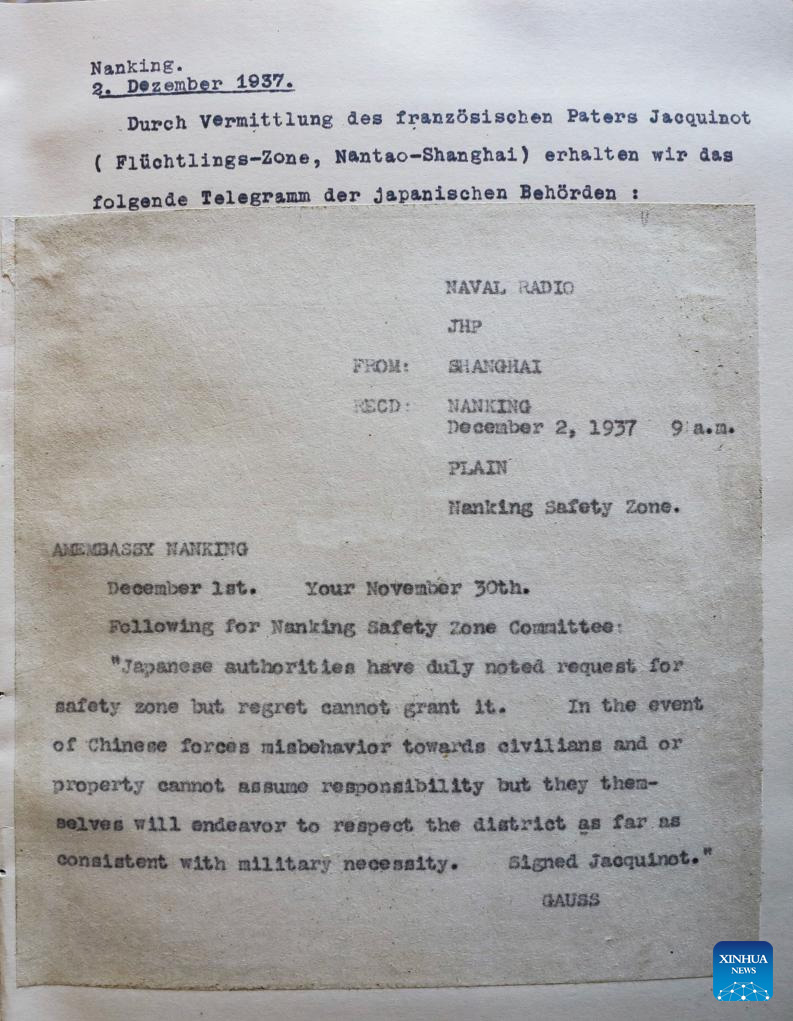 Nanking.
2. Dezember 1937.

Durch Vermittlung des französischen Paters Jacquinot ( Flüchtlings-Zone, Nantao-Shanghai) erhalten wir das folgende Telegramm der japanischen Behörden :

NAVAL RADIO
JHP
FROM: SHANGHAI
RECD: NANKING
December 2, 1937 9 a.m.
PLAIN
Nanking Safety Zone.

AMEMBASSY NANKING

December 1st. Your November 30th.

Following for Nanking Safety Zone Committee:

"Japanese authorities have duly noted request for safety zone but regret cannot grant it. In the event of Chinese forces misbehavior towards civilians and or property cannot assume responsibility but they themselves will endeavor to respect the district as far as consistent with military necessity. Signed Jacquinot."

GAUSS

XINHUA NEWS